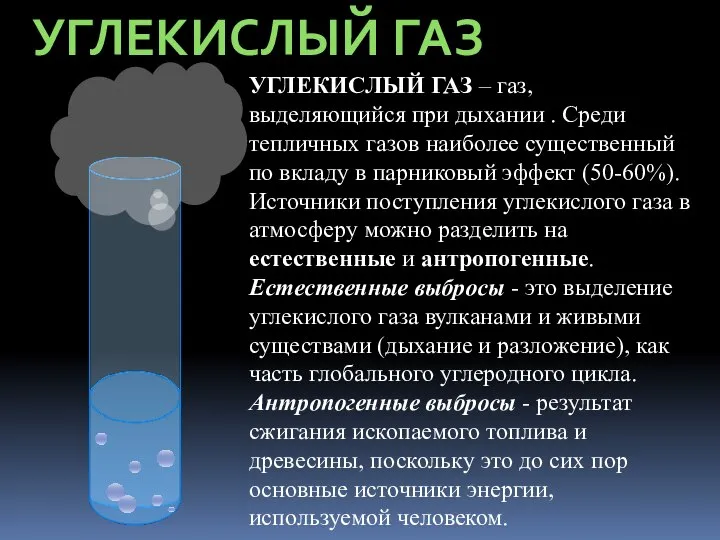 УГЛЕКИСЛЫЙ ГАЗ

УГЛЕКИСЛЫЙ ГАЗ – газ, выделяющийся при дыхании . Среди тепличных газов наиболее существенный по вкладу в парниковый эффект (50-60%). Источники поступления углекислого газа в атмосферу можно разделить на естественные и антропогенные. Естественные выбросы - это выделение углекислого газа вулканами и живыми существами (дыхание и разложение), как часть глобального углеродного цикла. Антропогенные выбросы - результат сжигания ископаемого топлива и древесины, поскольку это до сих пор основные источники энергии, используемой человеком.